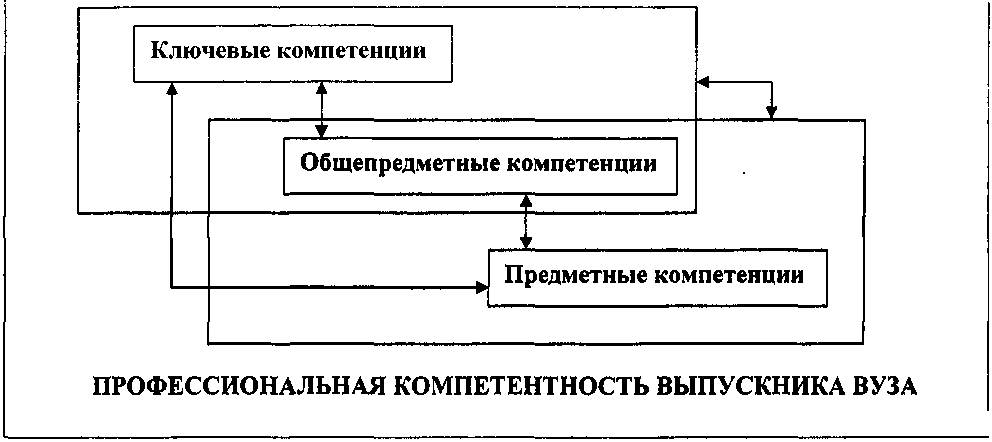 Ключевые компетенции

Общепредметные компетенции

Предметные компетенции

ПРОФЕССИОНАЛЬНАЯ КОМПЕТЕНТНОСТЬ ВЫПУСКНИКА ВУЗА